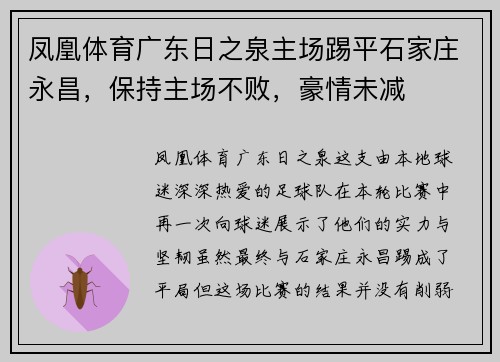 凤凰体育广东日之泉主场踢平石家庄永昌，保持主场不败，豪情未减

凤凰体育广东日之泉这支由本地球迷深深热爱的足球队在本轮比赛中再一次向球迷展示了他们的实力与坚韧虽然最终与石家庄永昌踢成了平局但这场比赛的结果并没有削弱